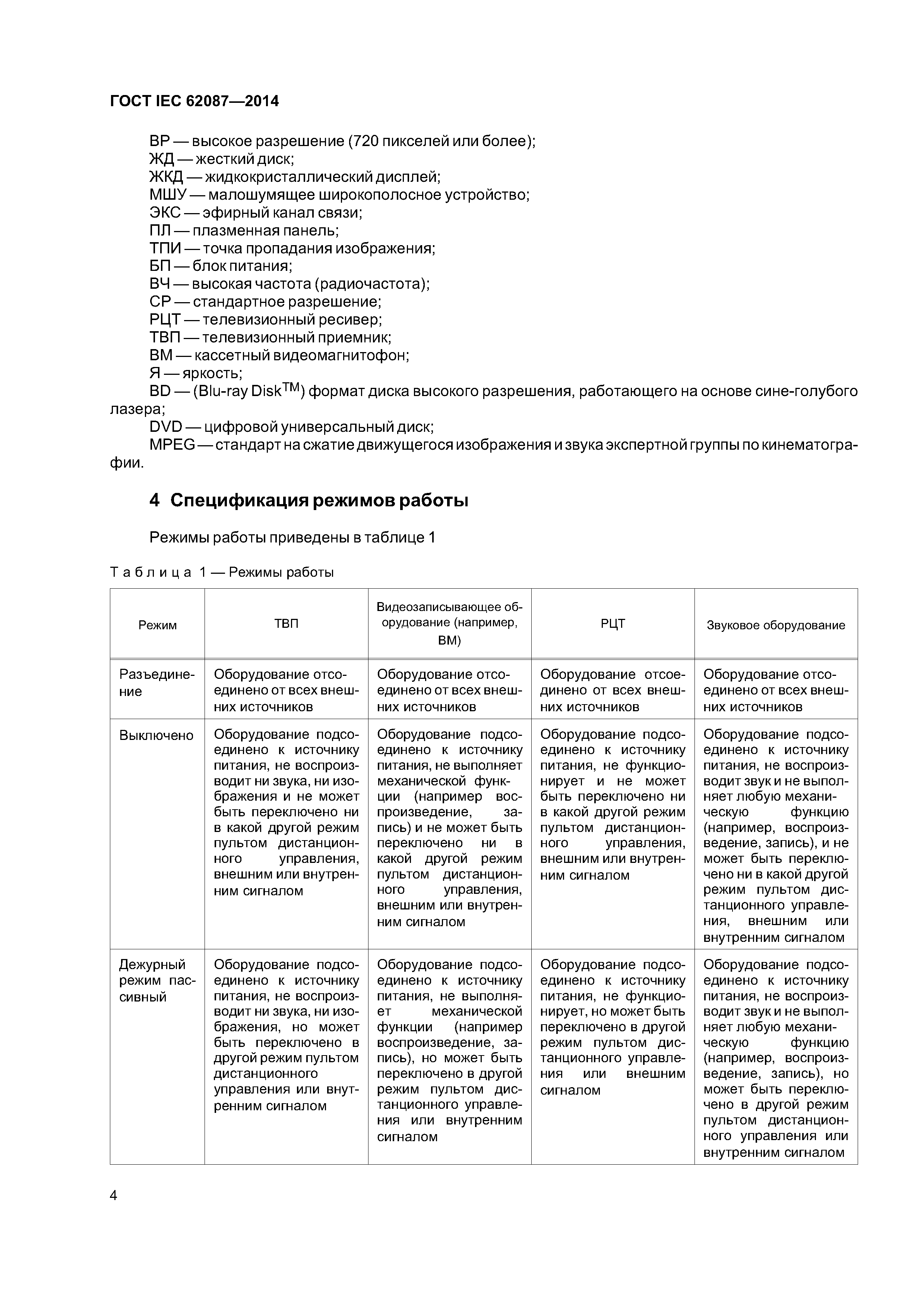 ГОСТ IEC 62087—2014

ВР — высокое разрешение (720 пикселей или более);
ЖД — жесткий диск;
ЖКД — жидкокристаллический дисплей;
МШУ — малошумящее широкополосное устройство;
ЭКС — эфирный канал связи;
ПЛ — плазменная панель;
ТПИ — точка пропадания изображения;
БП — блок питания;
ВЧ — высокая частота (радиочастота);
СР — стандартное разрешение;
РЦТ — телевизионный ресивер;
ТВП — телевизионный приемник;
ВМ — кассетный видеомагнитофон;
Я — яркость;
BD — (Blu-ray Disk$^{TM}$) формат диска высокого разрешения, работающего на основе сине-голубого лазера;
DVD — цифровой универсальный диск;
MPEG — стандарт на сжатие движущегося изображения и звука экспертной группы по кинематографии.

4 Спецификация режимов работы

Режимы работы приведены в таблице 1

Таблица 1 — Режимы работы

| Режим | ТВП | Видеозаписывающее оборудование (например, ВМ) | РЦТ | Звуковое оборудование |
|---|---|---|---|---|
| Разъединение | Оборудование отсоединено от всех внешних источников | Оборудование отсоединено от всех внешних источников | Оборудование отсоединено от всех внешних источников | Оборудование отсоединено от всех внешних источников |
| Выключено | Оборудование подсоединено к источнику питания, не воспроизводит ни звука, ни изображения и не может быть переключено ни в какой другой режим пультом дистанционного управления, внешним или внутренним сигналом | Оборудование подсоединено к источнику питания, не выполняет механической функции (например воспроизведение, запись) и не может быть переключено ни в какой другой режим пультом дистанционного управления, внешним или внутренним сигналом | Оборудование подсоединено к источнику питания, не функционирует и не может быть переключено ни в какой другой режим пультом дистанционного управления, внешним или внутренним сигналом | Оборудование подсоединено к источнику питания, не воспроизводит звук и не выполняет любую механическую функцию (например, воспроизведение, запись), и не может быть переключено ни в какой другой режим пультом дистанционного управления, внешним или внутренним сигналом |
| Дежурный режим пассивный | Оборудование подсоединено к источнику питания, не воспроизводит ни звука, ни изображения, но может быть переключено в другой режим пультом дистанционного управления или внутренним сигналом | Оборудование подсоединено к источнику питания, не выполняет механической функции (например воспроизведение, запись), но может быть переключено в другой режим пультом дистанционного управления или внутренним сигналом | Оборудование подсоединено к источнику питания, не функционирует, но может быть переключено в другой режим пультом дистанционного управления или внешним сигналом | Оборудование подсоединено к источнику питания, не воспроизводит звук и не выполняет любую механическую функцию (например, воспроизведение, запись), но может быть переключено в другой режим пультом дистанционного управления или внутренним сигналом |

4